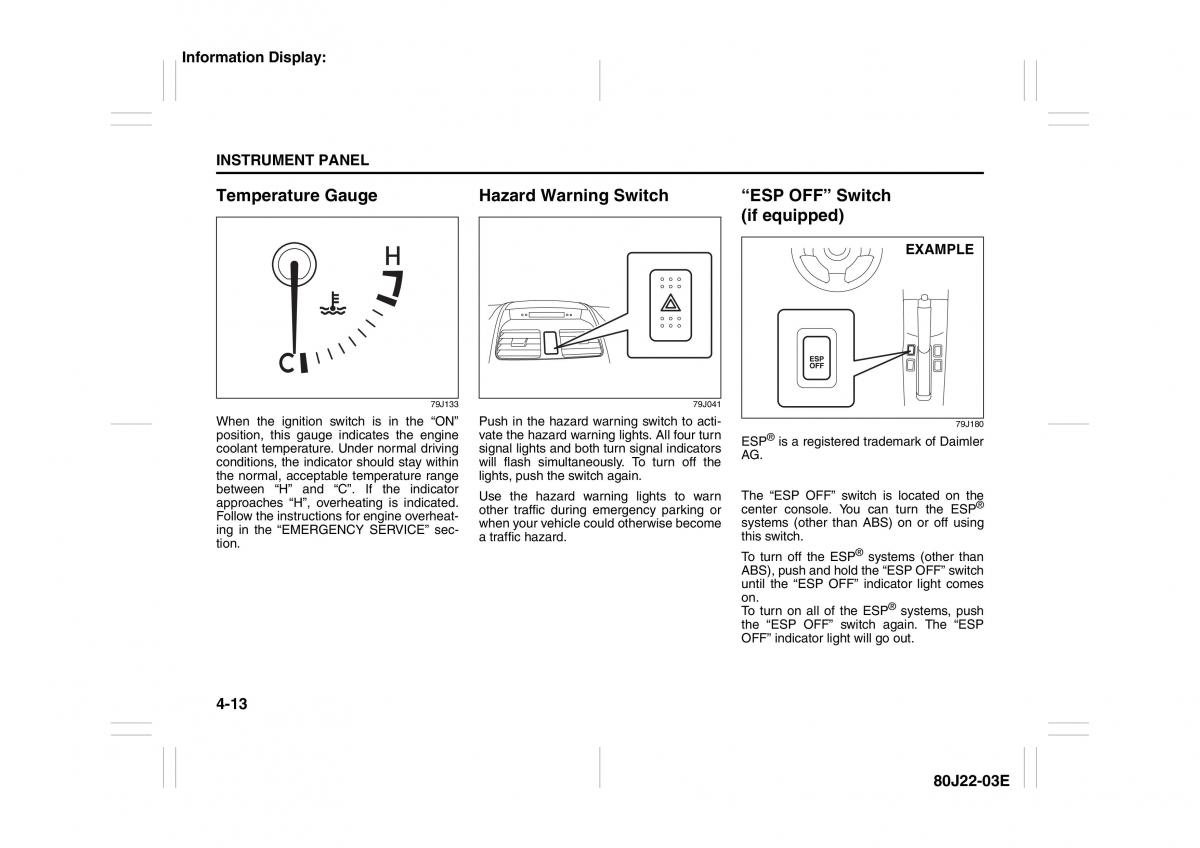 Information Display:

INSTRUMENT PANEL

Temperature Gauge

H

C

79J133

When the ignition switch is in the “ON” position, this gauge indicates the engine coolant temperature. Under normal driving conditions, the indicator should stay within the normal, acceptable temperature range between “H” and “C”. If the indicator approaches “H”, overheating is indicated. Follow the instructions for engine overheating in the “EMERGENCY SERVICE” section.

Hazard Warning Switch

79J041

Push in the hazard warning switch to activate the hazard warning lights. All four turn signal lights and both turn signal indicators will flash simultaneously. To turn off the lights, push the switch again.

Use the hazard warning lights to warn other traffic during emergency parking or when your vehicle could otherwise become a traffic hazard.

“ESP OFF” Switch (if equipped)

EXAMPLE

ESP OFF

79J180

ESP® is a registered trademark of Daimler AG.

The “ESP OFF” switch is located on the center console. You can turn the ESP® systems (other than ABS) on or off using this switch.

To turn off the ESP® systems (other than ABS), push and hold the “ESP OFF” switch until the “ESP OFF” indicator light comes on.
To turn on all of the ESP® systems, push the “ESP OFF” switch again. The “ESP OFF” indicator light will go out.

4-13

80J22-03E